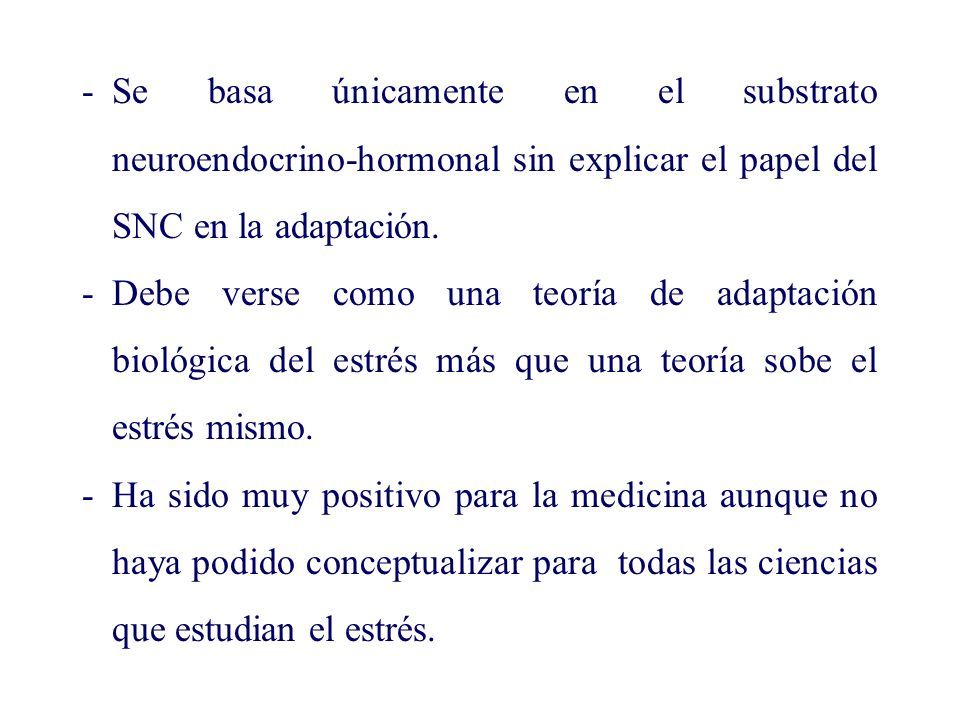 - Se basa únicamente en el substrato neuroendocrino-hormonal sin explicar el papel del SNC en la adaptación.

- Debe verse como una teoría de adaptación biológica del estrés más que una teoría sobe el estrés mismo.

- Ha sido muy positivo para la medicina aunque no haya podido conceptualizar para todas las ciencias que estudian el estrés.